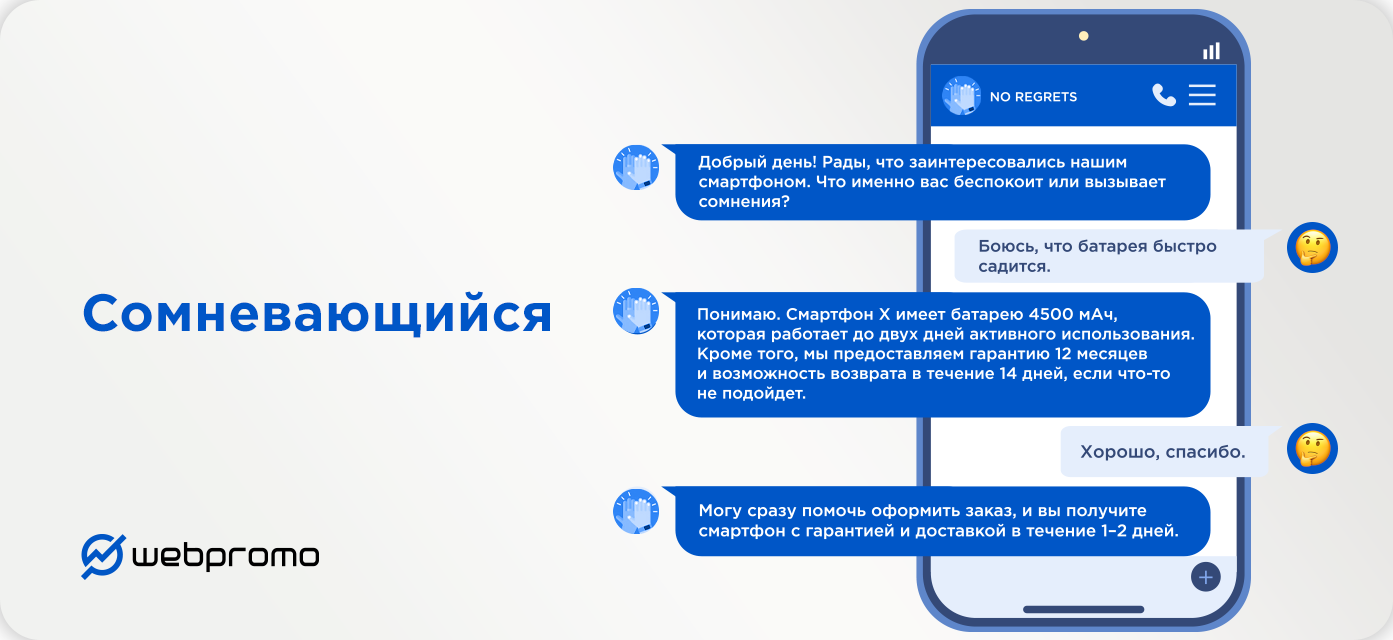 Сомневающийся

webpromo

NO REGRETS

Добрый день! Рады, что заинтересовались нашим смартфоном. Что именно вас беспокоит или вызывает сомнения?

Боюсь, что батарея быстро садится.

Понимаю. Смартфон X имеет батарею 4500 мАч, которая работает до двух дней активного использования. Кроме того, мы предоставляем гарантию 12 месяцев и возможность возврата в течение 14 дней, если что-то не подойдет.

Хорошо, спасибо.

Могу сразу помочь оформить заказ, и вы получите смартфон с гарантией и доставкой в течение 1–2 дней.